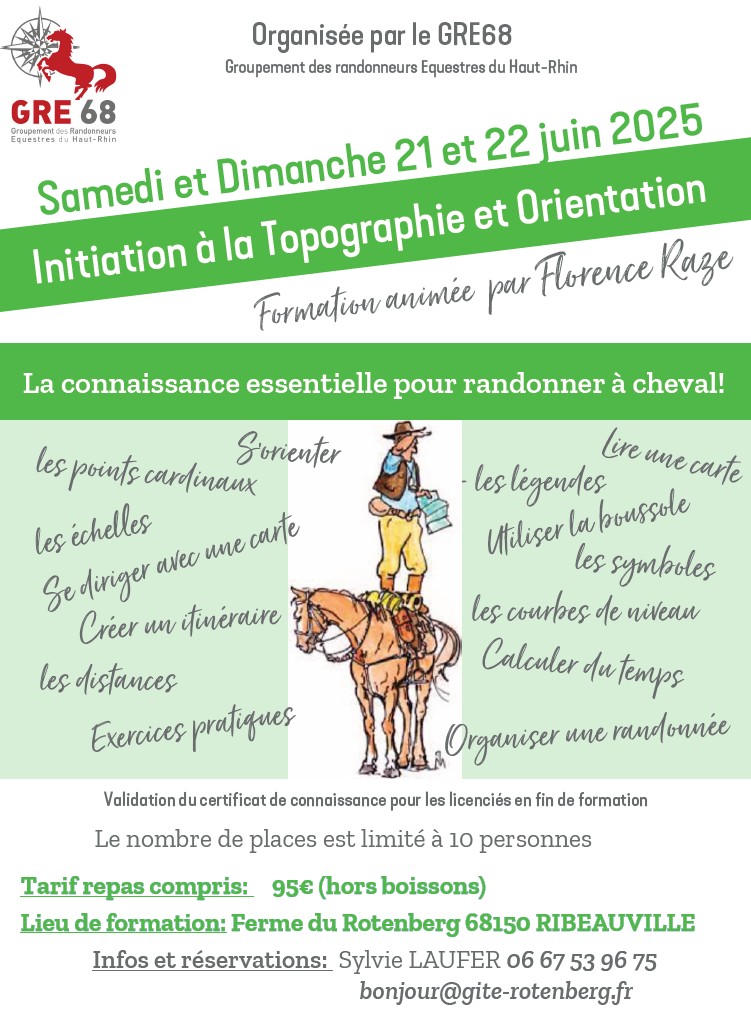 GRE 68
Groupement des Randonneurs Equestres du Haut-Rhin

Organisée par le GRE68
Groupement des randonneurs Equestres du Haut-Rhin

Samedi et Dimanche 21 et 22 juin 2025

Initiation à la Topographie et Orientation

Formation animée par Florence Raze

La connaissance essentielle pour randonner à cheval!

S'orienter
les points cardinaux
les échelles
Se diriger avec une carte
Créer un itinéraire
les distances
Exercices pratiques

Lire une carte
- les légendes
Utiliser la boussole
les symboles
les courbes de niveau
Calculer du temps
Organiser une randonnée

Validation du certificat de connaissance pour les licenciés en fin de formation

Le nombre de places est limité à 10 personnes

Tarif repas compris: 95€ (hors boissons)

Lieu de formation: Ferme du Rotenberg 68150 RIBEAUVILLE

Infos et réservations: Sylvie LAUFER 06 67 53 96 75
bonjour@gite-rotenberg.fr